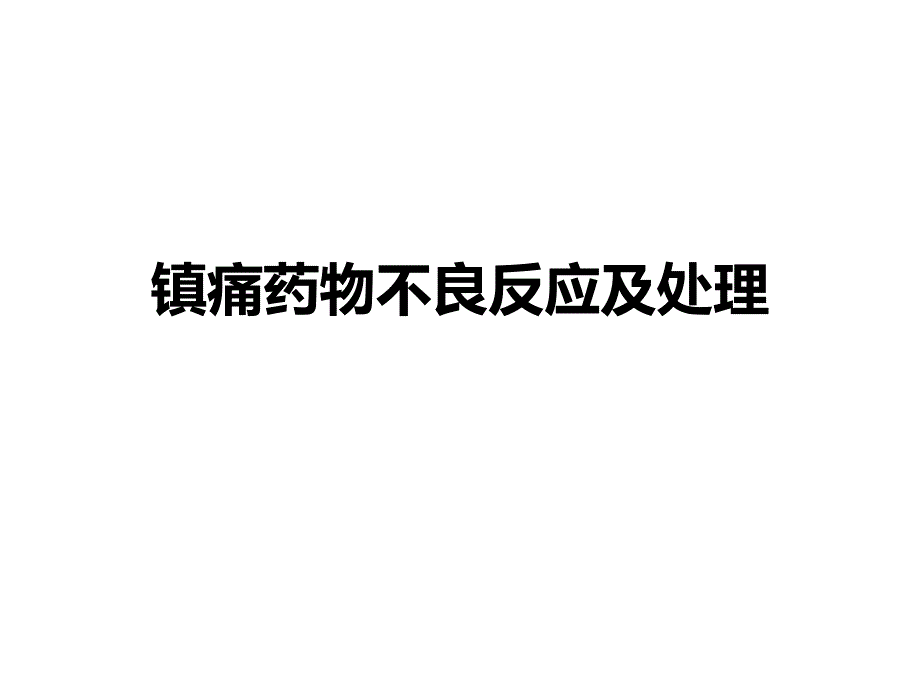 镇痛药物不良反应及处理